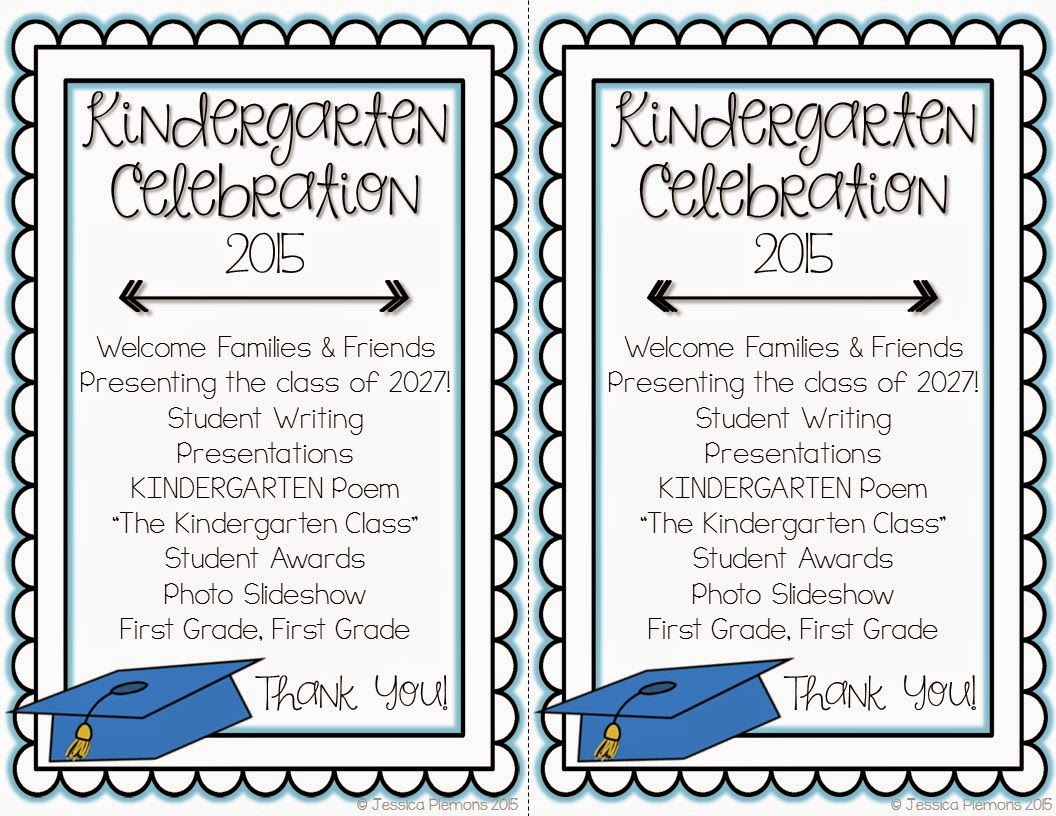 Kindergarten Celebration 2015

Welcome Families & Friends
Presenting the class of 2027!
Student Writing
Presentations
KINDERGARTEN Poem
"The Kindergarten Class"
Student Awards
Photo Slideshow
First Grade, First Grade

Thank You!

© Jessica Plemons 2015

Kindergarten Celebration 2015

Welcome Families & Friends
Presenting the class of 2027!
Student Writing
Presentations
KINDERGARTEN Poem
"The Kindergarten Class"
Student Awards
Photo Slideshow
First Grade, First Grade

Thank You!

© Jessica Plemons 2015